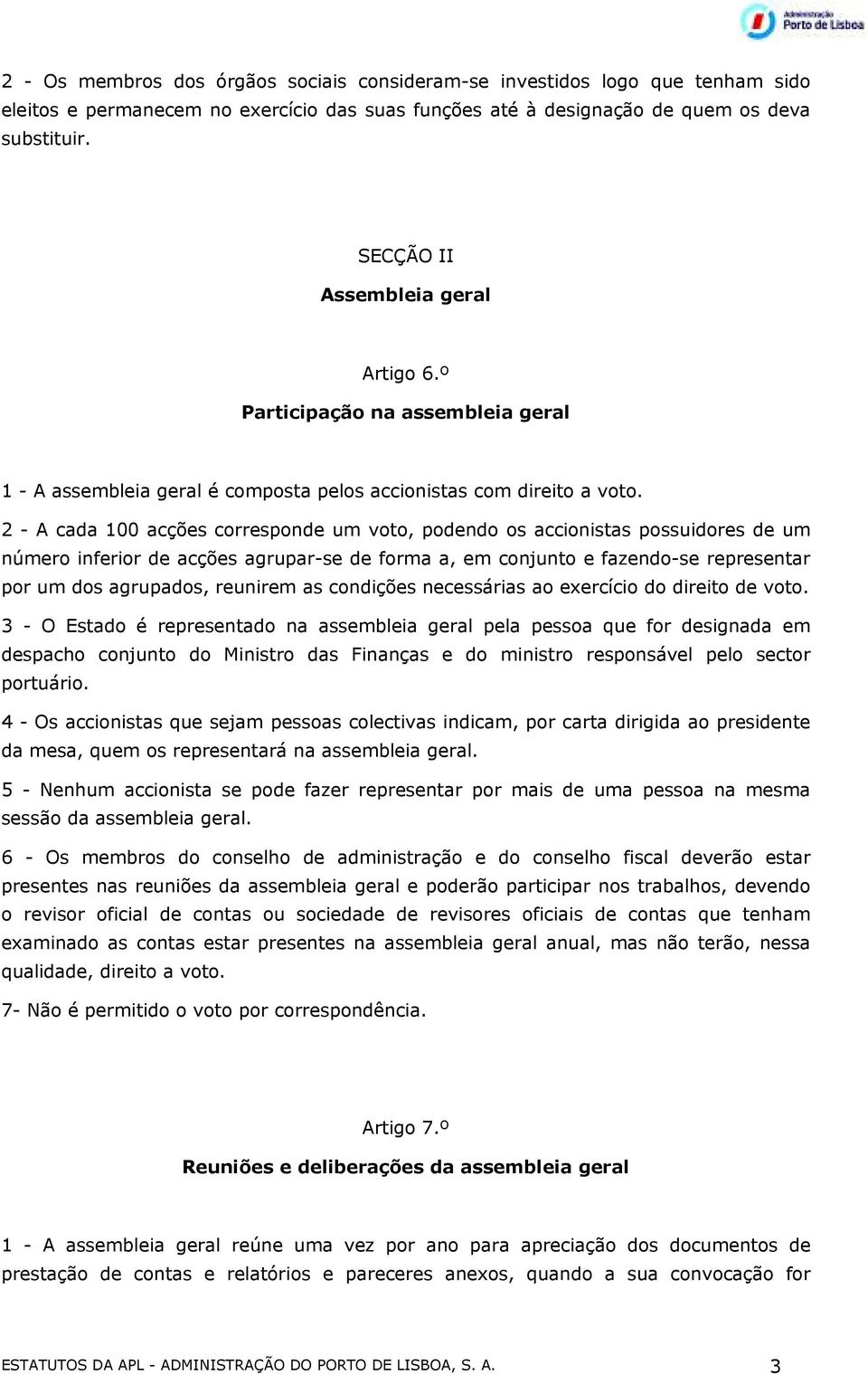 Administração Porto de Lisboa

2 - Os membros dos órgãos sociais consideram-se investidos logo que tenham sido eleitos e permanecem no exercício das suas funções até à designação de quem os deva substituir.

SECÇÃO II

Assembleia geral

Artigo 6.º

Participação na assembleia geral

1 - A assembleia geral é composta pelos accionistas com direito a voto.

2 - A cada 100 acções corresponde um voto, podendo os accionistas possuidores de um número inferior de acções agrupar-se de forma a, em conjunto e fazendo-se representar por um dos agrupados, reunirem as condições necessárias ao exercício do direito de voto.

3 - O Estado é representado na assembleia geral pela pessoa que for designada em despacho conjunto do Ministro das Finanças e do ministro responsável pelo sector portuário.

4 - Os accionistas que sejam pessoas colectivas indicam, por carta dirigida ao presidente da mesa, quem os representará na assembleia geral.

5 - Nenhum accionista se pode fazer representar por mais de uma pessoa na mesma sessão da assembleia geral.

6 - Os membros do conselho de administração e do conselho fiscal deverão estar presentes nas reuniões da assembleia geral e poderão participar nos trabalhos, devendo o revisor oficial de contas ou sociedade de revisores oficiais de contas que tenham examinado as contas estar presentes na assembleia geral anual, mas não terão, nessa qualidade, direito a voto.

7- Não é permitido o voto por correspondência.

Artigo 7.º

Reuniões e deliberações da assembleia geral

1 - A assembleia geral reúne uma vez por ano para apreciação dos documentos de prestação de contas e relatórios e pareceres anexos, quando a sua convocação for

ESTATUTOS DA APL - ADMINISTRAÇÃO DO PORTO DE LISBOA, S. A. 3